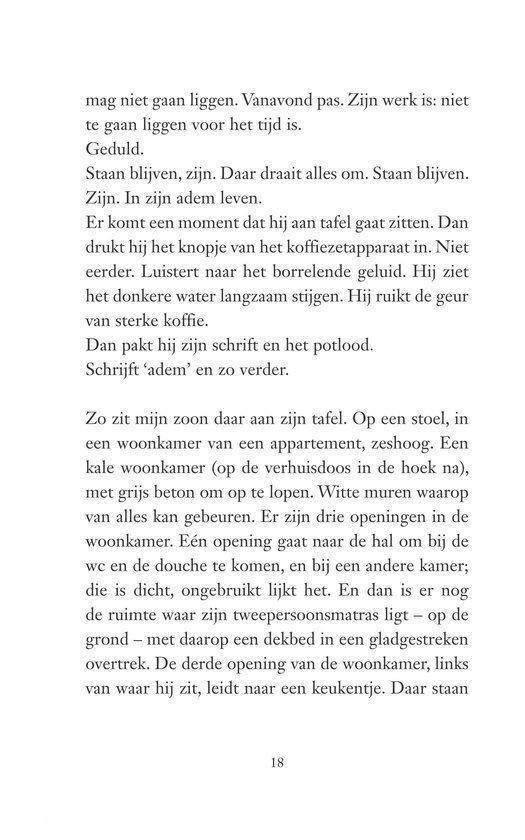 mag niet gaan liggen. Vanavond pas. Zijn werk is: niet te gaan liggen voor het tijd is.
Geduld.
Staan blijven, zijn. Daar draait alles om. Staan blijven. Zijn. In zijn adem leven.
Er komt een moment dat hij aan tafel gaat zitten. Dan drukt hij het knopje van het koffiezetapparaat in. Niet eerder. Luistert naar het borrelende geluid. Hij ziet het donkere water langzaam stijgen. Hij ruikt de geur van sterke koffie.
Dan pakt hij zijn schrift en het potlood.
Schrijft 'adem' en zo verder.

Zo zit mijn zoon daar aan zijn tafel. Op een stoel, in een woonkamer van een appartement, zeshoog. Een kale woonkamer (op de verhuisdoos in de hoek na), met grijs beton om op te lopen. Witte muren waarop van alles kan gebeuren. Er zijn drie openingen in de woonkamer. Eén opening gaat naar de hal om bij de wc en de douche te komen, en bij een andere kamer; die is dicht, ongebruikt lijkt het. En dan is er nog de ruimte waar zijn tweepersoonsmatras ligt – op de grond – met daarop een dekbed in een gladgestreken overtrek. De derde opening van de woonkamer, links van waar hij zit, leidt naar een keukentje. Daar staan

18